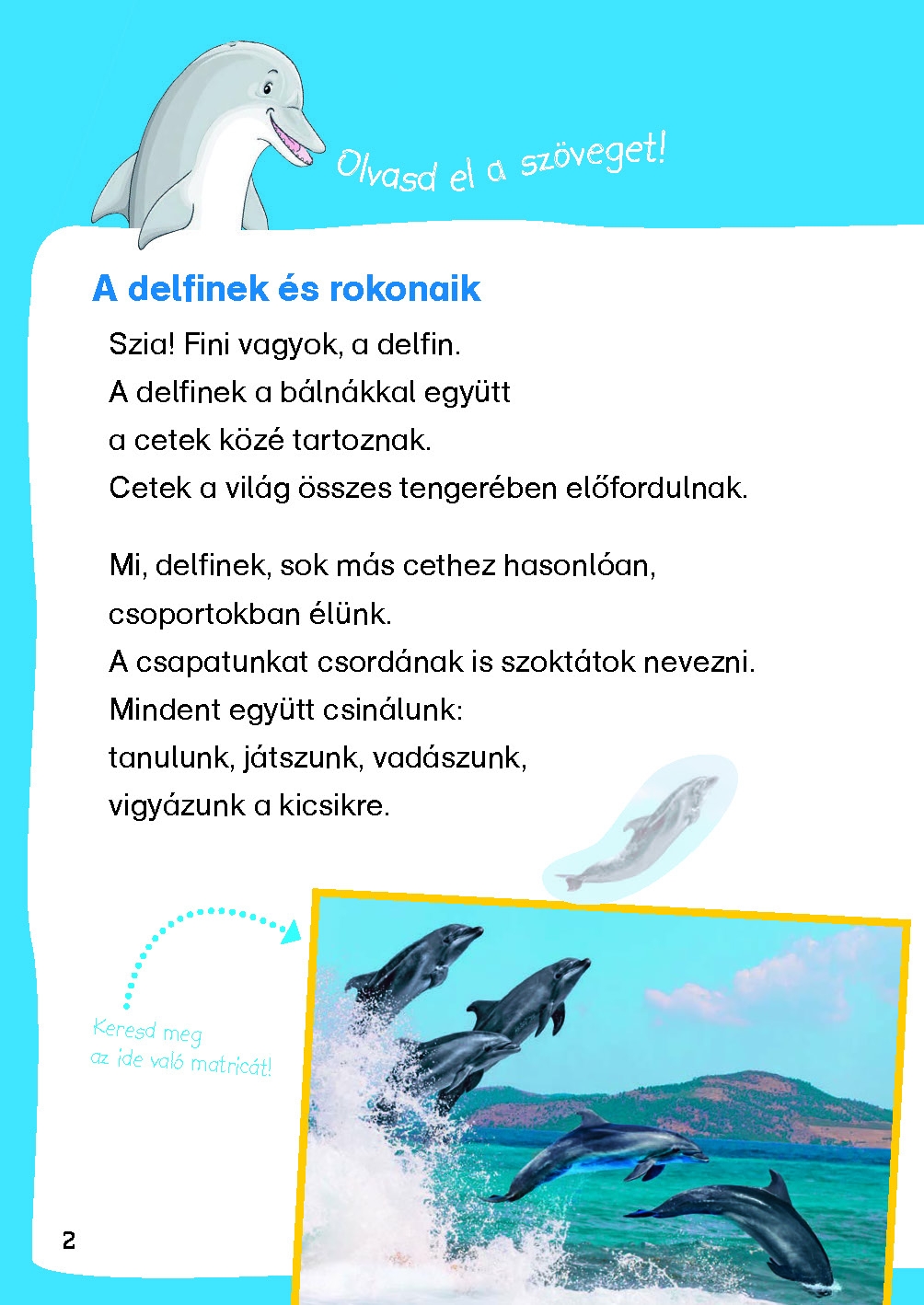 Olvasd el a szöveget!

A delfinek és rokonaik

Szia! Fini vagyok, a delfin.
A delfinek a bálnákkal együtt
a cetek közé tartoznak.
Cetek a világ összes tengerében előfordulnak.

Mi, delfinek, sok más cethez hasonlóan,
csoportokban élünk.
A csapatunkat csordának is szoktátok nevezni.
Mindent együtt csinálunk:
tanulunk, játszunk, vadászunk,
vigyázunk a kicsikre.

Keresd meg
az ide való matricát!

2